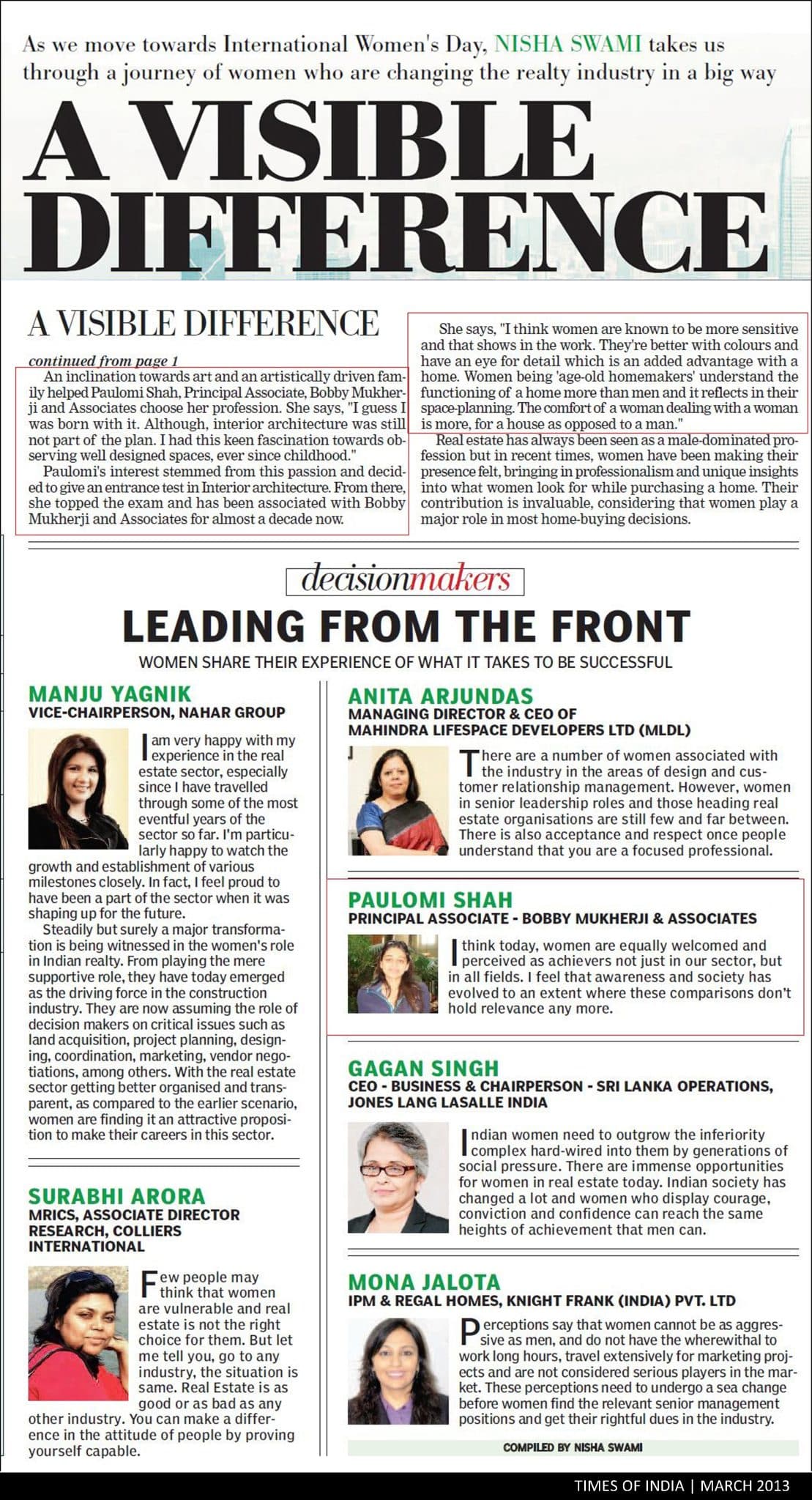 As we move towards International Women's Day, NISHA SWAMI takes us through a journey of women who are changing the realty industry in a big way

A VISIBLE DIFFERENCE

A VISIBLE DIFFERENCE

continued from page 1

An inclination towards art and an artistically driven family helped Paulomi Shah, Principal Associate, Bobby Mukherji and Associates choose her profession. She says, "I guess I was born with it. Although, interior architecture was still not part of the plan. I had this keen fascination towards observing well designed spaces, ever since childhood."

Paulomi's interest stemmed from this passion and decided to give an entrance test in Interior architecture. From there, she topped the exam and has been associated with Bobby Mukherji and Associates for almost a decade now.

She says, "I think women are known to be more sensitive and that shows in the work. They're better with colours and have an eye for detail which is an added advantage with a home. Women being 'age-old homemakers' understand the functioning of a home more than men and it reflects in their space-planning. The comfort of a woman dealing with a woman is more, for a house as opposed to a man."

Real estate has always been seen as a male-dominated profession but in recent times, women have been making their presence felt, bringing in professionalism and unique insights into what women look for while purchasing a home. Their contribution is invaluable, considering that women play a major role in most home-buying decisions.

decisionmakers

LEADING FROM THE FRONT

WOMEN SHARE THEIR EXPERIENCE OF WHAT IT TAKES TO BE SUCCESSFUL

MANJU YAGNIK
VICE-CHAIRPERSON, NAHAR GROUP

I am very happy with my experience in the real estate sector, especially since I have travelled through some of the most eventful years of the sector so far. I'm particularly happy to watch the growth and establishment of various milestones closely. In fact, I feel proud to have been a part of the sector when it was shaping up for the future.

Steadily but surely a major transformation is being witnessed in the women's role in Indian realty. From playing the mere supportive role, they have today emerged as the driving force in the construction industry. They are now assuming the role of decision makers on critical issues such as land acquisition, project planning, designing, coordination, marketing, vendor negotiations, among others. With the real estate sector getting better organised and transparent, as compared to the earlier scenario, women are finding it an attractive proposition to make their careers in this sector.

SURABHI ARORA
MRICS, ASSOCIATE DIRECTOR RESEARCH, COLLIERS INTERNATIONAL

Few people may think that women are vulnerable and real estate is not the right choice for them. But let me tell you, go to any industry, the situation is same. Real Estate is as good or as bad as any other industry. You can make a difference in the attitude of people by proving yourself capable.

ANITA ARJUNDAS
MANAGING DIRECTOR & CEO OF MAHINDRA LIFESPACE DEVELOPERS LTD (MLDL)

There are a number of women associated with the industry in the areas of design and customer relationship management. However, women in senior leadership roles and those heading real estate organisations are still few and far between. There is also acceptance and respect once people understand that you are a focused professional.

PAULOMI SHAH
PRINCIPAL ASSOCIATE - BOBBY MUKHERJI & ASSOCIATES

I think today, women are equally welcomed and perceived as achievers not just in our sector, but in all fields. I feel that awareness and society has evolved to an extent where these comparisons don't hold relevance any more.

GAGAN SINGH
CEO - BUSINESS & CHAIRPERSON - SRI LANKA OPERATIONS, JONES LANG LASALLE INDIA

Indian women need to outgrow the inferiority complex hard-wired into them by generations of social pressure. There are immense opportunities for women in real estate today. Indian society has changed a lot and women who display courage, conviction and confidence can reach the same heights of achievement that men can.

MONA JALOTA
IPM & REGAL HOMES, KNIGHT FRANK (INDIA) PVT. LTD

Perceptions say that women cannot be as aggressive as men, and do not have the wherewithal to work long hours, travel extensively for marketing projects and are not considered serious players in the market. These perceptions need to undergo a sea change before women find the relevant senior management positions and get their rightful dues in the industry.

COMPILED BY NISHA SWAMI

TIMES OF INDIA | MARCH 2013